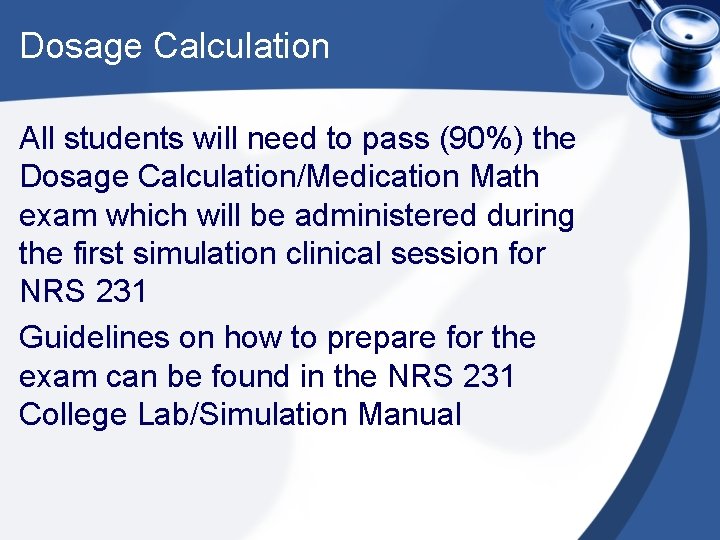 Dosage Calculation

All students will need to pass (90%) the Dosage Calculation/Medication Math exam which will be administered during the first simulation clinical session for NRS 231

Guidelines on how to prepare for the exam can be found in the NRS 231 College Lab/Simulation Manual